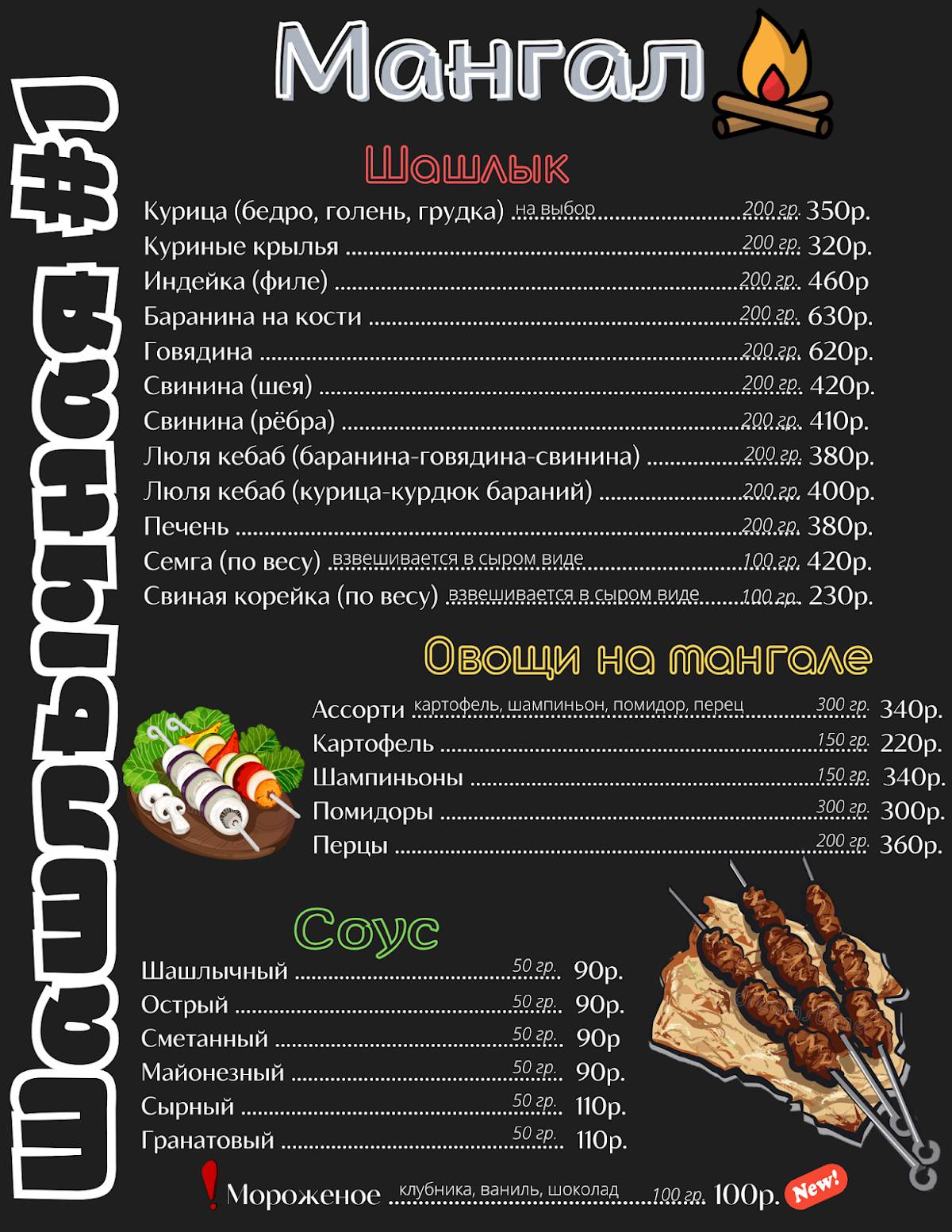 Шашлычная #1

Мангал

Шашлык

Курица (бедро, голень, грудка) на выбор ........ 200 гр. 350р.
Куриные крылья ........ 200 гр. 320р.
Индейка (филе) ........ 200 гр. 460р
Баранина на кости ........ 200 гр. 630р.
Говядина ........ 200 гр. 620р.
Свинина (шея) ........ 200 гр. 420р.
Свинина (рёбра) ........ 200 гр. 410р.
Люля кебаб (баранина-говядина-свинина) ........ 200 гр. 380р.
Люля кебаб (курица-курдюк бараний) ........ 200 гр. 400р.
Печень ........ 200 гр. 380р.
Семга (по весу) взвешивается в сыром виде ........ 100 гр. 420р.
Свиная корейка (по весу) взвешивается в сыром виде ........ 100 гр. 230р.

Овощи на мангале

Ассорти картофель, шампиньон, помидор, перец ........ 300 гр. 340р.
Картофель ........ 150 гр. 220р.
Шампиньоны ........ 150 гр. 340р.
Помидоры ........ 300 гр. 300р.
Перцы ........ 200 гр. 360р.

Соус

Шашлычный ........ 50 гр. 90р.
Острый ........ 50 гр. 90р.
Сметанный ........ 50 гр. 90р
Майонезный ........ 50 гр. 90р.
Сырный ........ 50 гр. 110р.
Гранатовый ........ 50 гр. 110р.

! Мороженое клубника, ваниль, шоколад ........ 100 гр. 100р. New!